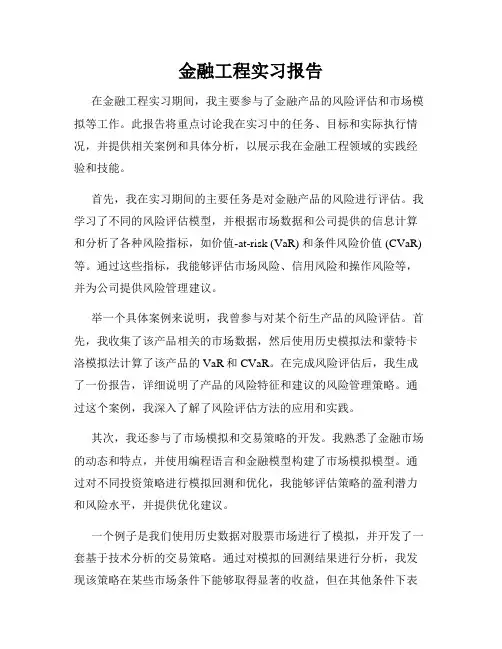 金融工程实习报告

在金融工程实习期间，我主要参与了金融产品的风险评估和市场模拟等工作。此报告将重点讨论我在实习中的任务、目标和实际执行情况，并提供相关案例和具体分析，以展示我在金融工程领域的实践经验和技能。

首先，我在实习期间的主要任务是对金融产品的风险进行评估。我学习了不同的风险评估模型，并根据市场数据和公司提供的信息计算和分析了各种风险指标，如价值-at-risk (VaR) 和条件风险价值 (CVaR) 等。通过这些指标，我能够评估市场风险、信用风险和操作风险等，并为公司提供风险管理建议。

举一个具体案例来说明，我曾参与对某个衍生产品的风险评估。首先，我收集了该产品相关的市场数据，然后使用历史模拟法和蒙特卡洛模拟法计算了该产品的 VaR 和 CVaR。在完成风险评估后，我生成了一份报告，详细说明了产品的风险特征和建议的风险管理策略。通过这个案例，我深入了解了风险评估方法的应用和实践。

其次，我还参与了市场模拟和交易策略的开发。我熟悉了金融市场的动态和特点，并使用编程语言和金融模型构建了市场模拟模型。通过对不同投资策略进行模拟回测和优化，我能够评估策略的盈利潜力和风险水平，并提供优化建议。

一个例子是我们使用历史数据对股票市场进行了模拟，并开发了一套基于技术分析的交易策略。通过对模拟的回测结果进行分析，我发现该策略在某些市场条件下能够取得显著的收益，但在其他条件下表